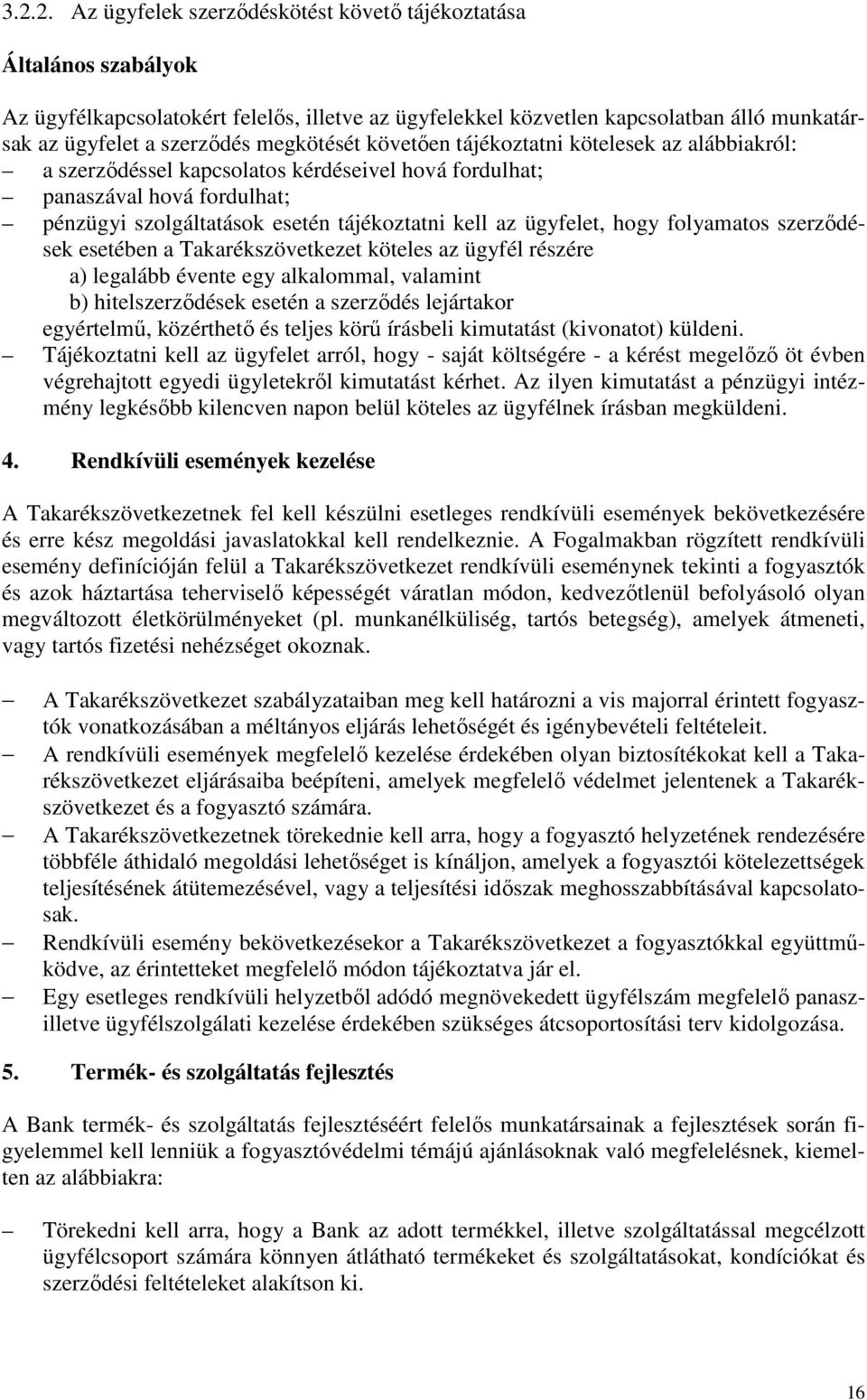 3.2.2. Az ügyfelek szerződéskötést követő tájékoztatása

Általános szabályok

Az ügyfélkapcsolatokért felelős, illetve az ügyfelekkel közvetlen kapcsolatban álló munkatársak az ügyfelet a szerződés megkötését követően tájékoztatni kötelesek az alábbiakról:
– a szerződéssel kapcsolatos kérdéseivel hová fordulhat;
– panaszával hová fordulhat;
– pénzügyi szolgáltatások esetén tájékoztatni kell az ügyfelet, hogy folyamatos szerződések esetében a Takarékszövetkezet köteles az ügyfél részére
a) legalább évente egy alkalommal, valamint
b) hitelszerződések esetén a szerződés lejártakor
egyértelmű, közérthető és teljes körű írásbeli kimutatást (kivonatot) küldeni.
– Tájékoztatni kell az ügyfelet arról, hogy - saját költségére - a kérést megelőző öt évben végrehajtott egyedi ügyletekről kimutatást kérhet. Az ilyen kimutatást a pénzügyi intézmény legkésőbb kilencven napon belül köteles az ügyfélnek írásban megküldeni.

4. Rendkívüli események kezelése

A Takarékszövetkezetnek fel kell készülni esetleges rendkívüli események bekövetkezésére és erre kész megoldási javaslatokkal kell rendelkeznie. A Fogalmakban rögzített rendkívüli esemény definícióján felül a Takarékszövetkezet rendkívüli eseménynek tekinti a fogyasztók és azok háztartása teherviselő képességét váratlan módon, kedvezőtlenül befolyásoló olyan megváltozott életkörülményeket (pl. munkanélküliség, tartós betegség), amelyek átmeneti, vagy tartós fizetési nehézséget okoznak.

– A Takarékszövetkezet szabályzataiban meg kell határozni a vis majorral érintett fogyasztók vonatkozásában a méltányos eljárás lehetőségét és igénybevételi feltételeit.
– A rendkívüli események megfelelő kezelése érdekében olyan biztosítékokat kell a Takarékszövetkezet eljárásaiba beépíteni, amelyek megfelelő védelmet jelentenek a Takarékszövetkezet és a fogyasztó számára.
– A Takarékszövetkezetnek törekednie kell arra, hogy a fogyasztó helyzetének rendezésére többféle áthidaló megoldási lehetőséget is kínáljon, amelyek a fogyasztói kötelezettségek teljesítésének átütemezésével, vagy a teljesítési időszak meghosszabbításával kapcsolatosak.
– Rendkívüli esemény bekövetkezésekor a Takarékszövetkezet a fogyasztókkal együttműködve, az érintetteket megfelelő módon tájékoztatva jár el.
– Egy esetleges rendkívüli helyzetből adódó megnövekedett ügyfélszám megfelelő panasz- illetve ügyfélszolgálati kezelése érdekében szükséges átcsoportosítási terv kidolgozása.

5. Termék- és szolgáltatás fejlesztés

A Bank termék- és szolgáltatás fejlesztéséért felelős munkatársainak a fejlesztések során figyelemmel kell lenniük a fogyasztóvédelmi témájú ajánlásoknak való megfelelésnek, kiemelten az alábbiakra:

– Törekedni kell arra, hogy a Bank az adott termékkel, illetve szolgáltatással megcélzott ügyfélcsoport számára könnyen átlátható termékeket és szolgáltatásokat, kondíciókat és szerződési feltételeket alakítson ki.

16